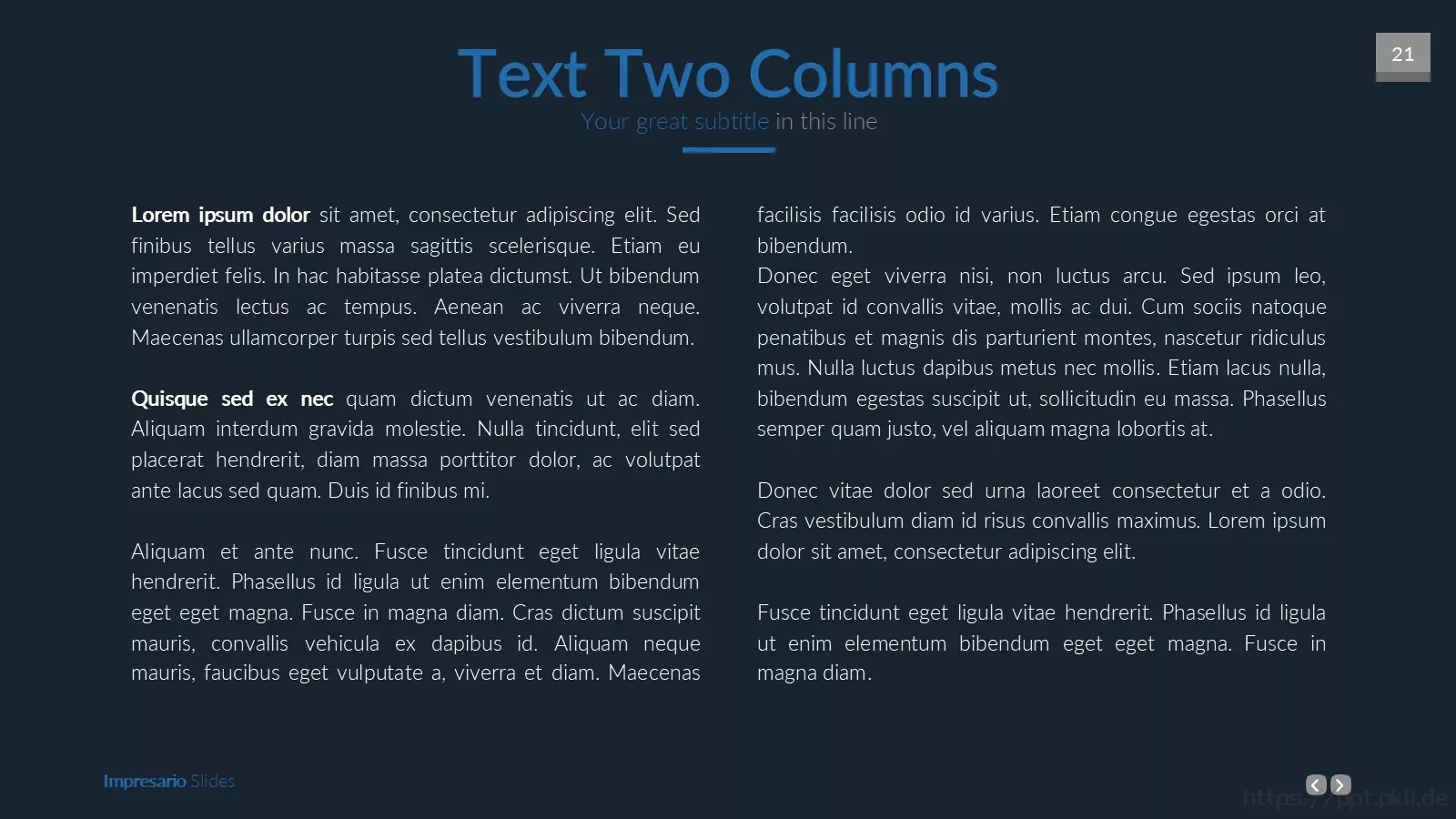 21

Text Two Columns

Your great subtitle in this line

Lorem ipsum dolor sit amet, consectetur adipiscing elit. Sed finibus tellus varius massa sagittis scelerisque. Etiam eu imperdiet felis. In hac habitasse platea dictumst. Ut bibendum venenatis lectus ac tempus. Aenean ac viverra neque. Maecenas ullamcorper turpis sed tellus vestibulum bibendum.

Quisque sed ex nec quam dictum venenatis ut ac diam. Aliquam interdum gravida molestie. Nulla tincidunt, elit sed placerat hendrerit, diam massa porttitor dolor, ac volutpat ante lacus sed quam. Duis id finibus mi.

Aliquam et ante nunc. Fusce tincidunt eget ligula vitae hendrerit. Phasellus id ligula ut enim elementum bibendum eget eget magna. Fusce in magna diam. Cras dictum suscipit mauris, convallis vehicula ex dapibus id. Aliquam neque mauris, faucibus eget vulputate a, viverra et diam. Maecenas facilisis facilisis odio id varius. Etiam congue egestas orci at bibendum.

Donec eget viverra nisi, non luctus arcu. Sed ipsum leo, volutpat id convallis vitae, mollis ac dui. Cum sociis natoque penatibus et magnis dis parturient montes, nascetur ridiculus mus. Nulla luctus dapibus metus nec mollis. Etiam lacus nulla, bibendum egestas suscipit ut, sollicitudin eu massa. Phasellus semper quam justo, vel aliquam magna lobortis at.

Donec vitae dolor sed urna laoreet consectetur et a odio. Cras vestibulum diam id risus convallis maximus. Lorem ipsum dolor sit amet, consectetur adipiscing elit.

Fusce tincidunt eget ligula vitae hendrerit. Phasellus id ligula ut enim elementum bibendum eget eget magna. Fusce in magna diam.

Impresario Slides

https://ppt.pkll.de